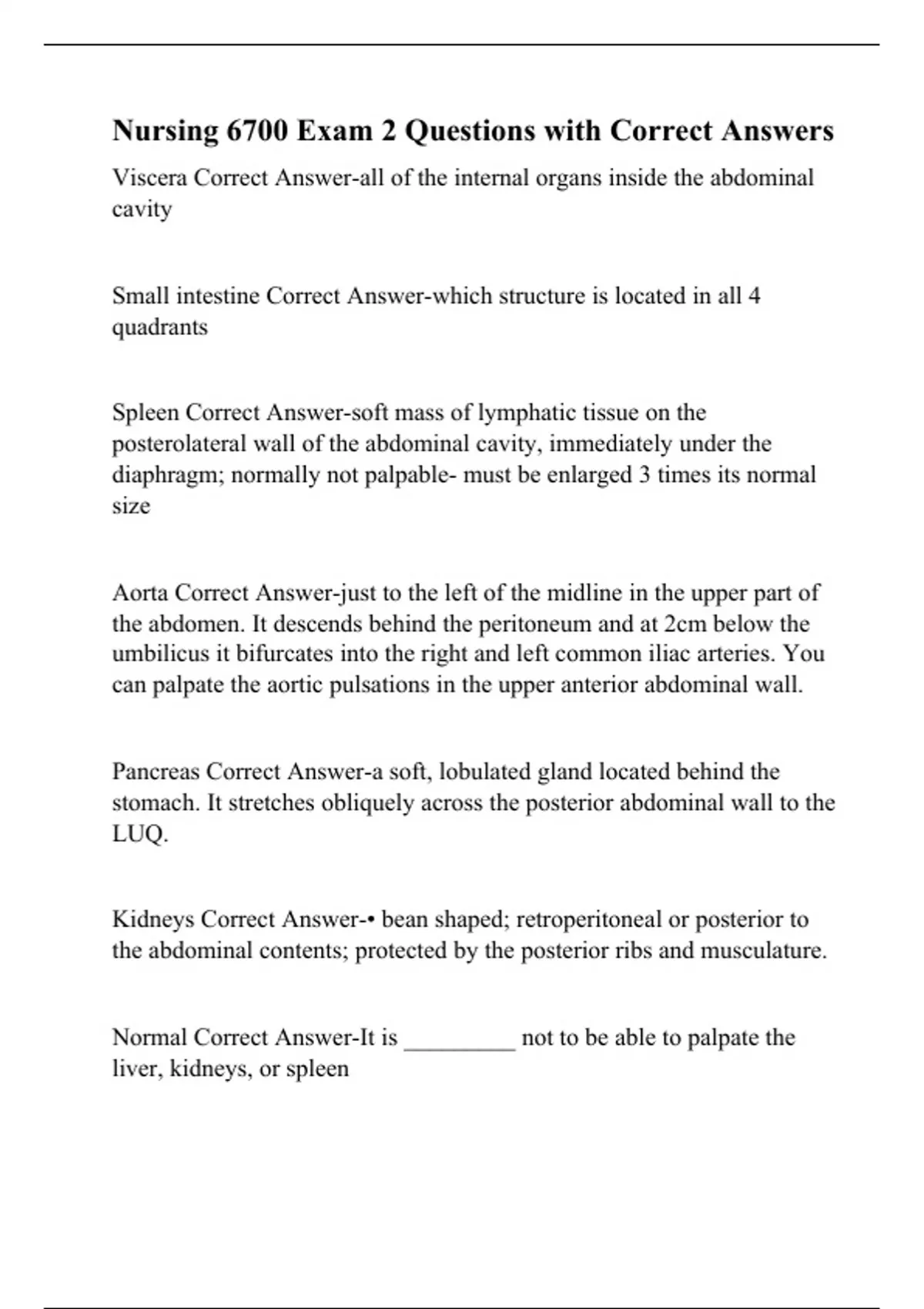 Nursing 6700 Exam 2 Questions with Correct Answers

Viscera Correct Answer-all of the internal organs inside the abdominal cavity

Small intestine Correct Answer-which structure is located in all 4 quadrants

Spleen Correct Answer-soft mass of lymphatic tissue on the posterolateral wall of the abdominal cavity, immediately under the diaphragm; normally not palpable- must be enlarged 3 times its normal size

Aorta Correct Answer-just to the left of the midline in the upper part of the abdomen. It descends behind the peritoneum and at 2cm below the umbilicus it bifurcates into the right and left common iliac arteries. You can palpate the aortic pulsations in the upper anterior abdominal wall.

Pancreas Correct Answer-a soft, lobulated gland located behind the stomach. It stretches obliquely across the posterior abdominal wall to the LUQ.

Kidneys Correct Answer-• bean shaped; retroperitoneal or posterior to the abdominal contents; protected by the posterior ribs and musculature.

Normal Correct Answer-It is _________ not to be able to palpate the liver, kidneys, or spleen